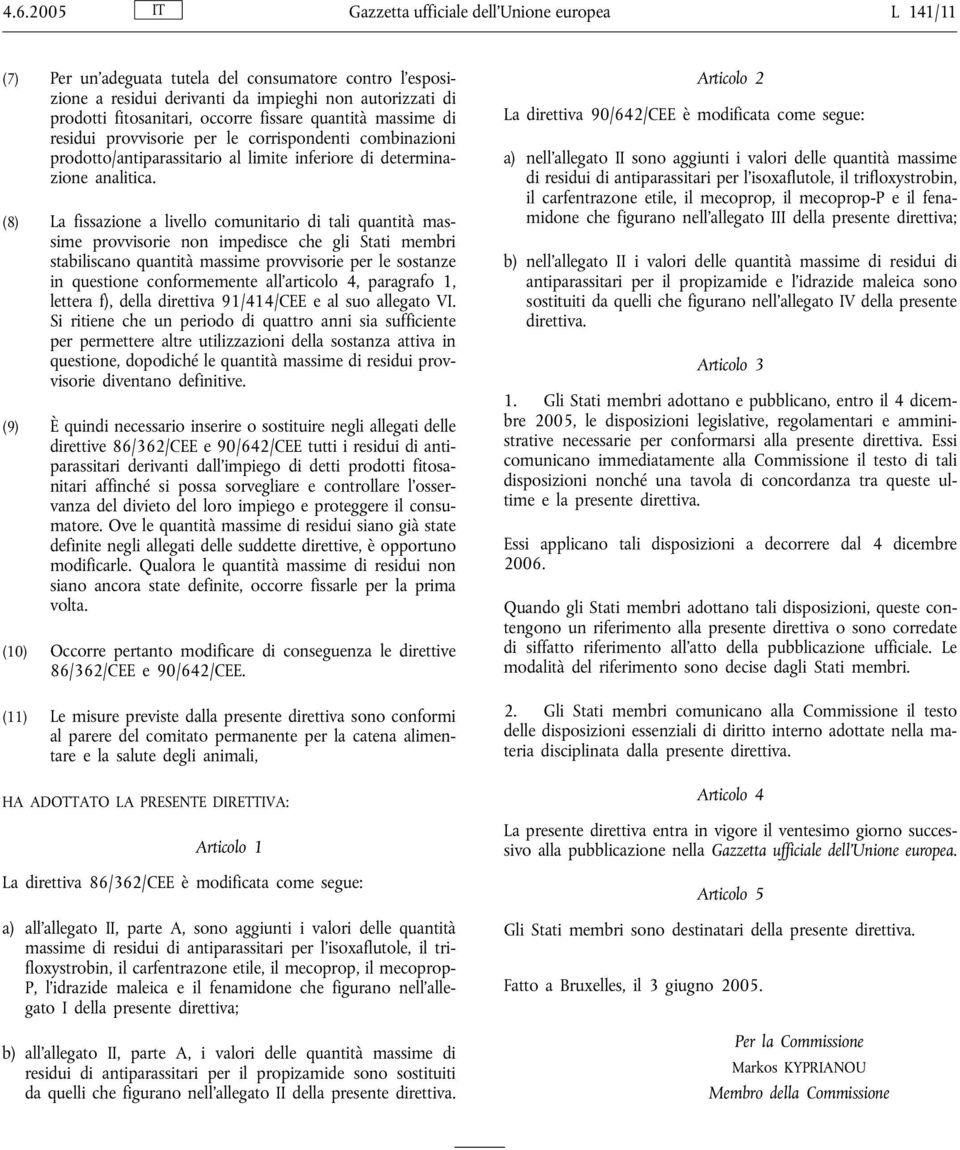 4.6.2005 IT Gazzetta ufficiale dell'Unione europea L 141/11

(7) Per un'adeguata tutela del consumatore contro l'esposizione a residui derivanti da impieghi non autorizzati di prodotti fitosanitari, occorre fissare quantità massime di residui provvisorie per le corrispondenti combinazioni prodotto/antiparassitario al limite inferiore di determinazione analitica.

(8) La fissazione a livello comunitario di tali quantità massime provvisorie non impedisce che gli Stati membri stabiliscano quantità massime provvisorie per le sostanze in questione conformemente all'articolo 4, paragrafo 1, lettera f), della direttiva 91/414/CEE e al suo allegato VI. Si ritiene che un periodo di quattro anni sia sufficiente per permettere altre utilizzazioni della sostanza attiva in questione, dopodiché le quantità massime di residui provvisorie diventano definitive.

(9) È quindi necessario inserire o sostituire negli allegati delle direttive 86/362/CEE e 90/642/CEE tutti i residui di antiparassitari derivanti dall'impiego di detti prodotti fitosanitari affinché si possa sorvegliare e controllare l'osservanza del divieto del loro impiego e proteggere il consumatore. Ove le quantità massime di residui siano già state definite negli allegati delle suddette direttive, è opportuno modificarle. Qualora le quantità massime di residui non siano ancora state definite, occorre fissarle per la prima volta.

(10) Occorre pertanto modificare di conseguenza le direttive 86/362/CEE e 90/642/CEE.

(11) Le misure previste dalla presente direttiva sono conformi al parere del comitato permanente per la catena alimentare e la salute degli animali,

HA ADOTTATO LA PRESENTE DIRETTIVA:

Articolo 1

La direttiva 86/362/CEE è modificata come segue:

a) all'allegato II, parte A, sono aggiunti i valori delle quantità massime di residui di antiparassitari per l'isoxaflutole, il trifloxystrobin, il carfentrazone etile, il mecoprop, il mecoprop-P, l'idrazide maleica e il fenamidone che figurano nell'allegato I della presente direttiva;

b) all'allegato II, parte A, i valori delle quantità massime di residui di antiparassitari per il propizamide sono sostituiti da quelli che figurano nell'allegato II della presente direttiva.

Articolo 2

La direttiva 90/642/CEE è modificata come segue:

a) nell'allegato II sono aggiunti i valori delle quantità massime di residui di antiparassitari per l'isoxaflutole, il trifloxystrobin, il carfentrazone etile, il mecoprop, il mecoprop-P e il fenamidone che figurano nell'allegato III della presente direttiva;

b) nell'allegato II i valori delle quantità massime di residui di antiparassitari per il propizamide e l'idrazide maleica sono sostituiti da quelli che figurano nell'allegato IV della presente direttiva.

Articolo 3

1. Gli Stati membri adottano e pubblicano, entro il 4 dicembre 2005, le disposizioni legislative, regolamentari e amministrative necessarie per conformarsi alla presente direttiva. Essi comunicano immediatamente alla Commissione il testo di tali disposizioni nonché una tavola di concordanza tra queste ultime e la presente direttiva.

Essi applicano tali disposizioni a decorrere dal 4 dicembre 2006.

Quando gli Stati membri adottano tali disposizioni, queste contengono un riferimento alla presente direttiva o sono corredate di siffatto riferimento all'atto della pubblicazione ufficiale. Le modalità del riferimento sono decise dagli Stati membri.

2. Gli Stati membri comunicano alla Commissione il testo delle disposizioni essenziali di diritto interno adottate nella materia disciplinata dalla presente direttiva.

Articolo 4

La presente direttiva entra in vigore il ventesimo giorno successivo alla pubblicazione nella Gazzetta ufficiale dell'Unione europea.

Articolo 5

Gli Stati membri sono destinatari della presente direttiva.

Fatto a Bruxelles, il 3 giugno 2005.

Per la Commissione
Markos KYPRIANOU
Membro della Commissione